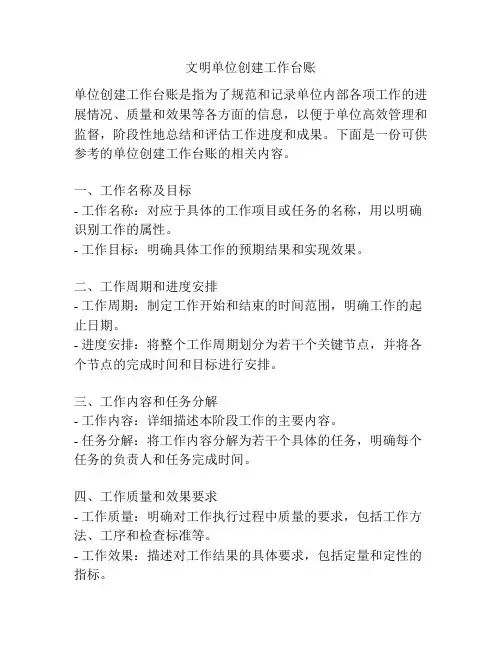 文明单位创建工作台账

单位创建工作台账是指为了规范和记录单位内部各项工作的进展情况、质量和效果等各方面的信息，以便于单位高效管理和监督，阶段性地总结和评估工作进度和成果。下面是一份可供参考的单位创建工作台账的相关内容。

一、工作名称及目标
- 工作名称：对应于具体的工作项目或任务的名称，用以明确识别工作的属性。
- 工作目标：明确具体工作的预期结果和实现效果。

二、工作周期和进度安排
- 工作周期：制定工作开始和结束的时间范围，明确工作的起止日期。
- 进度安排：将整个工作周期划分为若干个关键节点，并将各个节点的完成时间和目标进行安排。

三、工作内容和任务分解
- 工作内容：详细描述本阶段工作的主要内容。
- 任务分解：将工作内容分解为若干个具体的任务，明确每个任务的负责人和任务完成时间。

四、工作质量和效果要求
- 工作质量：明确对工作执行过程中质量的要求，包括工作方法、工序和检查标准等。
- 工作效果：描述对工作结果的具体要求，包括定量和定性的指标。